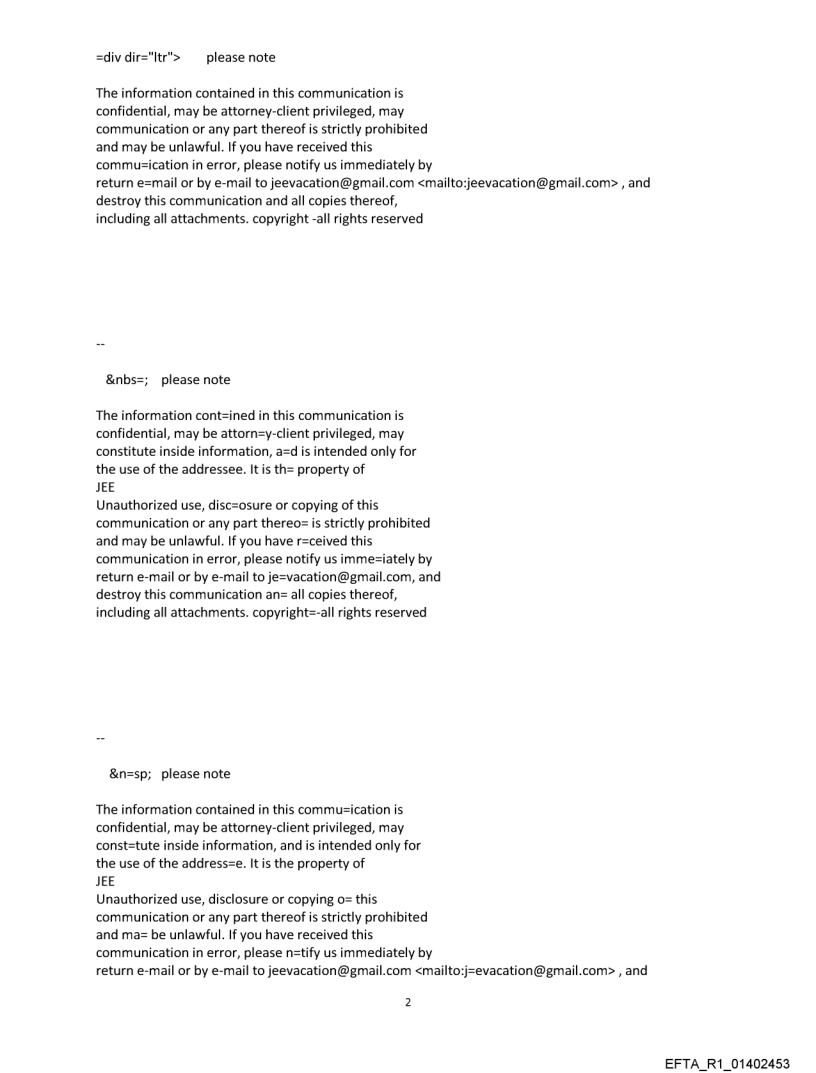 =div dir="ltr">       please note

The information contained in this communication is confidential, may be attorney-client privileged, may communication or any part thereof is strictly prohibited and may be unlawful. If you have received this commu=ication in error, please notify us immediately by return e=mail or by e-mail to jeevacation@gmail.com <mailto:jeevacation@gmail.com> , and destroy this communication and all copies thereof, including all attachments. copyright -all rights reserved

--

&nbs=;   please note

The information cont=ined in this communication is confidential, may be attorn=y-client privileged, may constitute inside information, a=d is intended only for the use of the addressee. It is th= property of
JEE
Unauthorized use, disc=osure or copying of this communication or any part thereo= is strictly prohibited and may be unlawful. If you have r=ceived this communication in error, please notify us imme=iately by return e-mail or by e-mail to je=vacation@gmail.com, and destroy this communication an= all copies thereof, including all attachments. copyright=-all rights reserved

--

&n=sp;   please note

The information contained in this commu=ication is confidential, may be attorney-client privileged, may const=tute inside information, and is intended only for the use of the address=e. It is the property of
JEE
Unauthorized use, disclosure or copying o= this communication or any part thereof is strictly prohibited and ma= be unlawful. If you have received this communication in error, please n=tify us immediately by return e-mail or by e-mail to jeevacation@gmail.com <mailto:j=evacation@gmail.com> , and

2

EFTA_R1_01402453